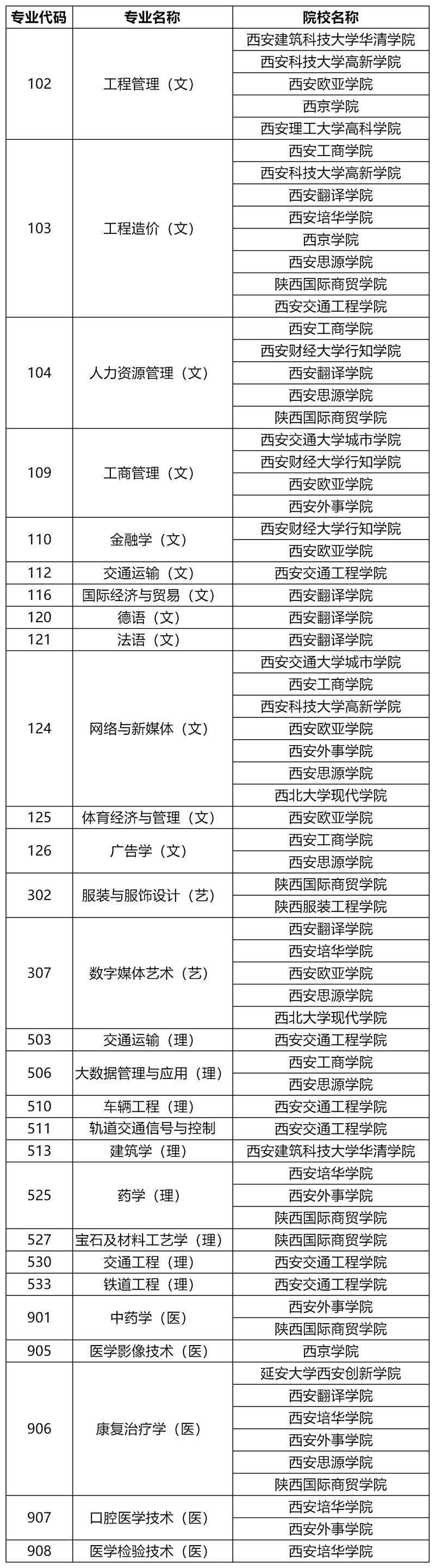 | 专业代码 | 专业名称 | 院校名称 |
|---|---|---|
| 102 | 工程管理（文） | 西安建筑科技大学华清学院 |
| | | 西安科技大学高新学院 |
| | | 西安欧亚学院 |
| | | 西京学院 |
| | | 西安理工大学高科学院 |
| 103 | 工程造价（文） | 西安工商学院 |
| | | 西安科技大学高新学院 |
| | | 西安翻译学院 |
| | | 西安培华学院 |
| | | 西京学院 |
| | | 西安思源学院 |
| | | 陕西国际商贸学院 |
| | | 西安交通工程学院 |
| 104 | 人力资源管理（文） | 西安工商学院 |
| | | 西安财经大学行知学院 |
| | | 西安翻译学院 |
| | | 西安思源学院 |
| | | 陕西国际商贸学院 |
| 109 | 工商管理（文） | 西安交通大学城市学院 |
| | | 西安财经大学行知学院 |
| | | 西安欧亚学院 |
| | | 西安外事学院 |
| 110 | 金融学（文） | 西安财经大学行知学院 |
| | | 西安欧亚学院 |
| 112 | 交通运输（文） | 西安交通工程学院 |
| 116 | 国际经济与贸易（文） | 西安翻译学院 |
| 120 | 德语（文） | 西安翻译学院 |
| 121 | 法语（文） | 西安翻译学院 |
| 124 | 网络与新媒体（文） | 西安交通大学城市学院 |
| | | 西安工商学院 |
| | | 西安科技大学高新学院 |
| | | 西安欧亚学院 |
| | | 西安外事学院 |
| | | 西安思源学院 |
| | | 西北大学现代学院 |
| 125 | 体育经济与管理（文） | 西安欧亚学院 |
| 126 | 广告学（文） | 西安工商学院 |
| | | 西安思源学院 |
| 302 | 服装与服饰设计（艺） | 陕西国际商贸学院 |
| | | 陕西服装工程学院 |
| 307 | 数字媒体艺术（艺） | 西安翻译学院 |
| | | 西安培华学院 |
| | | 西安欧亚学院 |
| | | 西安思源学院 |
| | | 西北大学现代学院 |
| 503 | 交通运输（理） | 西安交通工程学院 |
| 506 | 大数据管理与应用（理） | 西安工商学院 |
| | | 西安思源学院 |
| 510 | 车辆工程（理） | 西安交通工程学院 |
| 511 | 轨道交通信号与控制 | 西安交通工程学院 |
| 513 | 建筑学（理） | 西安建筑科技大学华清学院 |
| 525 | 药学（理） | 西安培华学院 |
| | | 西安外事学院 |
| | | 陕西国际商贸学院 |
| 527 | 宝石及材料工艺学（理） | 陕西国际商贸学院 |
| 530 | 交通工程（理） | 西安交通工程学院 |
| 533 | 铁道工程（理） | 西安交通工程学院 |
| 901 | 中药学（医） | 西安外事学院 |
| | | 陕西国际商贸学院 |
| 905 | 医学影像技术（医） | 西京学院 |
| 906 | 康复治疗学（医） | 延安大学西安创新学院 |
| | | 西安翻译学院 |
| | | 西安培华学院 |
| | | 西安外事学院 |
| | | 西安思源学院 |
| | | 陕西国际商贸学院 |
| 907 | 口腔医学技术（医） | 西安培华学院 |
| | | 西安外事学院 |
| 908 | 医学检验技术（医） | 西安培华学院 |